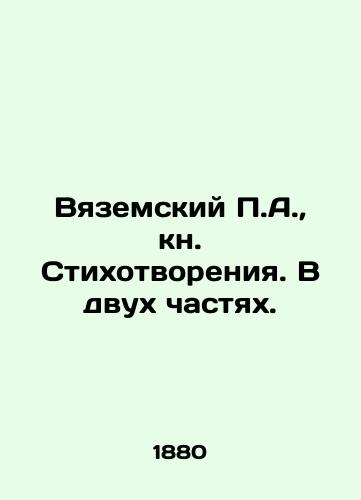 Вяземский П.А., кн. Стихотворения. В двух частях.

1880